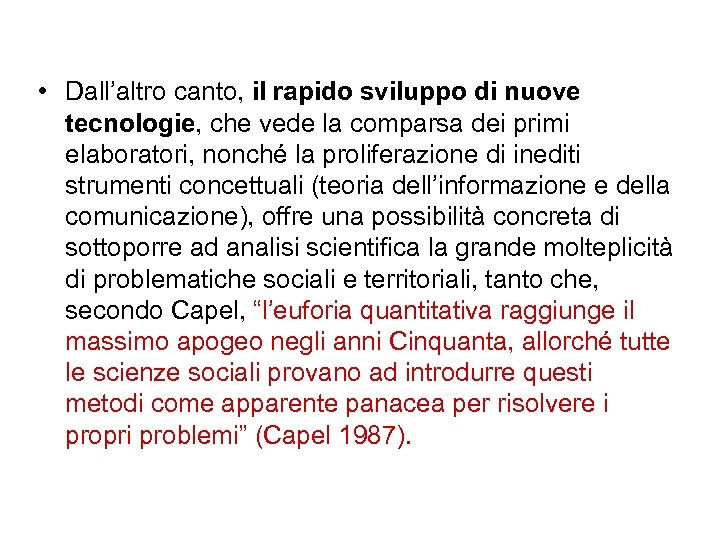 • Dall'altro canto, il rapido sviluppo di nuove tecnologie, che vede la comparsa dei primi elaboratori, nonché la proliferazione di inediti strumenti concettuali (teoria dell'informazione e della comunicazione), offre una possibilità concreta di sottoporre ad analisi scientifica la grande molteplicità di problematiche sociali e territoriali, tanto che, secondo Capel, "l'euforia quantitativa raggiunge il massimo apogeo negli anni Cinquanta, allorché tutte le scienze sociali provano ad introdurre questi metodi come apparente panacea per risolvere i propri problemi" (Capel 1987).